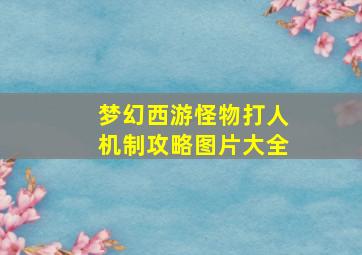 梦幻西游怪物打人机制攻略图片大全